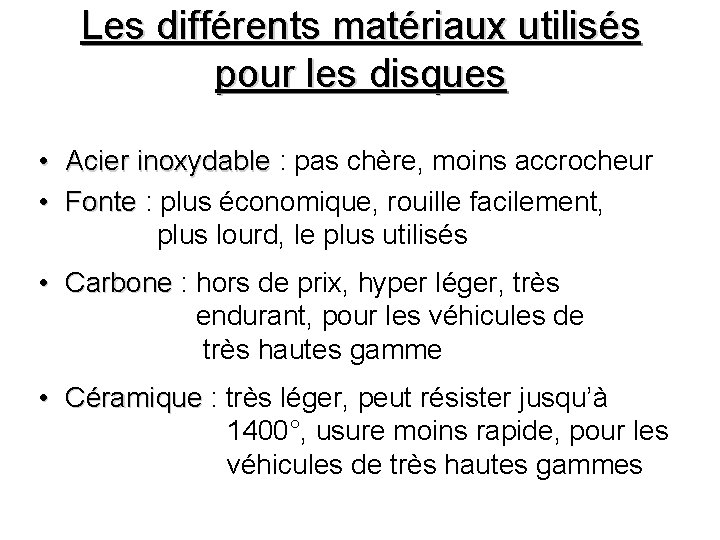 Les différents matériaux utilisés pour les disques

• Acier inoxydable : pas chère, moins accrocheur

• Fonte : plus économique, rouille facilement, plus lourd, le plus utilisés

• Carbone : hors de prix, hyper léger, très endurant, pour les véhicules de très hautes gamme

• Céramique : très léger, peut résister jusqu'à 1400°, usure moins rapide, pour les véhicules de très hautes gammes